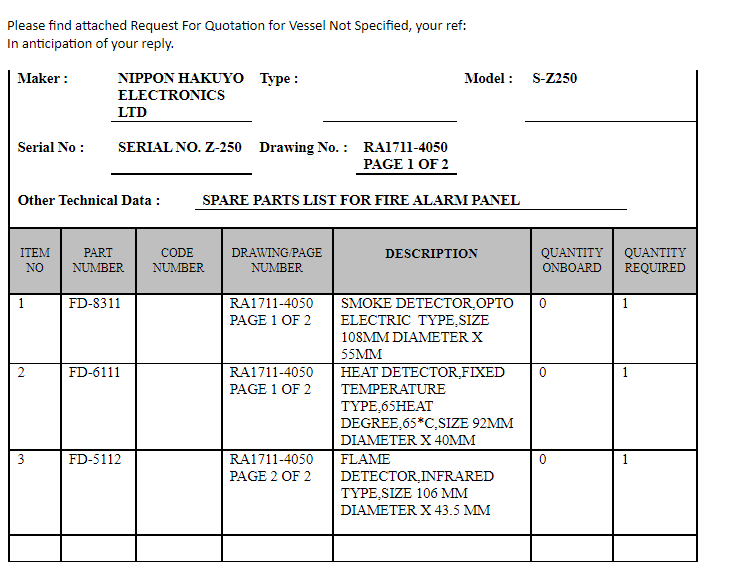 Please find attached Request For Quotation for Vessel Not Specified, your ref:
In anticipation of your reply.

Maker : NIPPON HAKUYO ELECTRONICS LTD Type : Model : S-Z250

Serial No : SERIAL NO. Z-250 Drawing No. : RA1711-4050 PAGE 1 OF 2

Other Technical Data : SPARE PARTS LIST FOR FIRE ALARM PANEL

| ITEM NO | PART NUMBER | CODE NUMBER | DRAWING/PAGE NUMBER | DESCRIPTION | QUANTITY ONBOARD | QUANTITY REQUIRED |
|---|---|---|---|---|---|---|
| 1 | FD-8311 | | RA1711-4050 PAGE 1 OF 2 | SMOKE DETECTOR,OPTO ELECTRIC TYPE,SIZE 108MM DIAMETER X 55MM | 0 | 1 |
| 2 | FD-6111 | | RA1711-4050 PAGE 1 OF 2 | HEAT DETECTOR,FIXED TEMPERATURE TYPE,65HEAT DEGREE,65*C,SIZE 92MM DIAMETER X 40MM | 0 | 1 |
| 3 | FD-5112 | | RA1711-4050 PAGE 2 OF 2 | FLAME DETECTOR,INFRARED TYPE,SIZE 106 MM DIAMETER X 43.5 MM | 0 | 1 |
| | | | | | | |